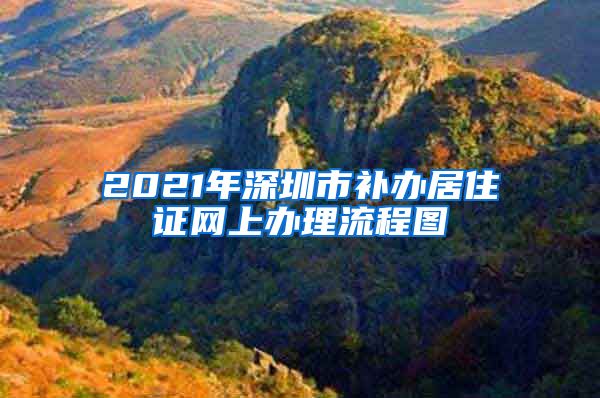 2021年深圳市补办居住证网上办理流程图